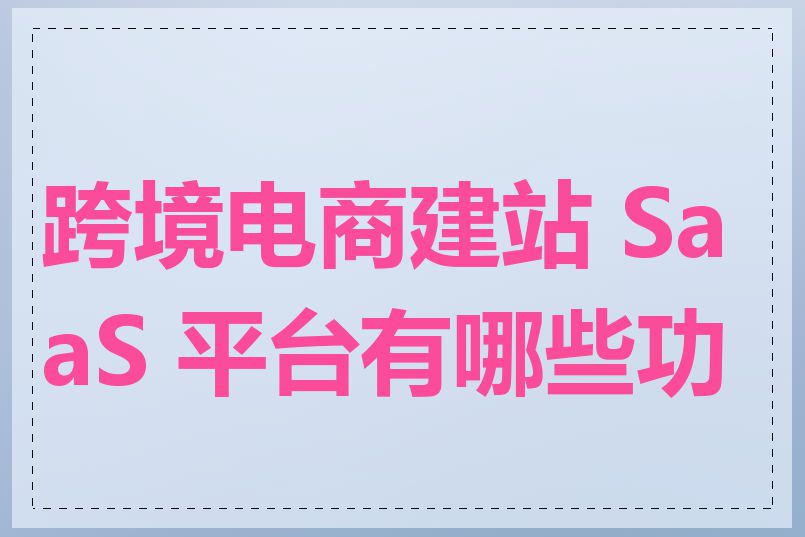 跨境电商建站 SaaS 平台有哪些功